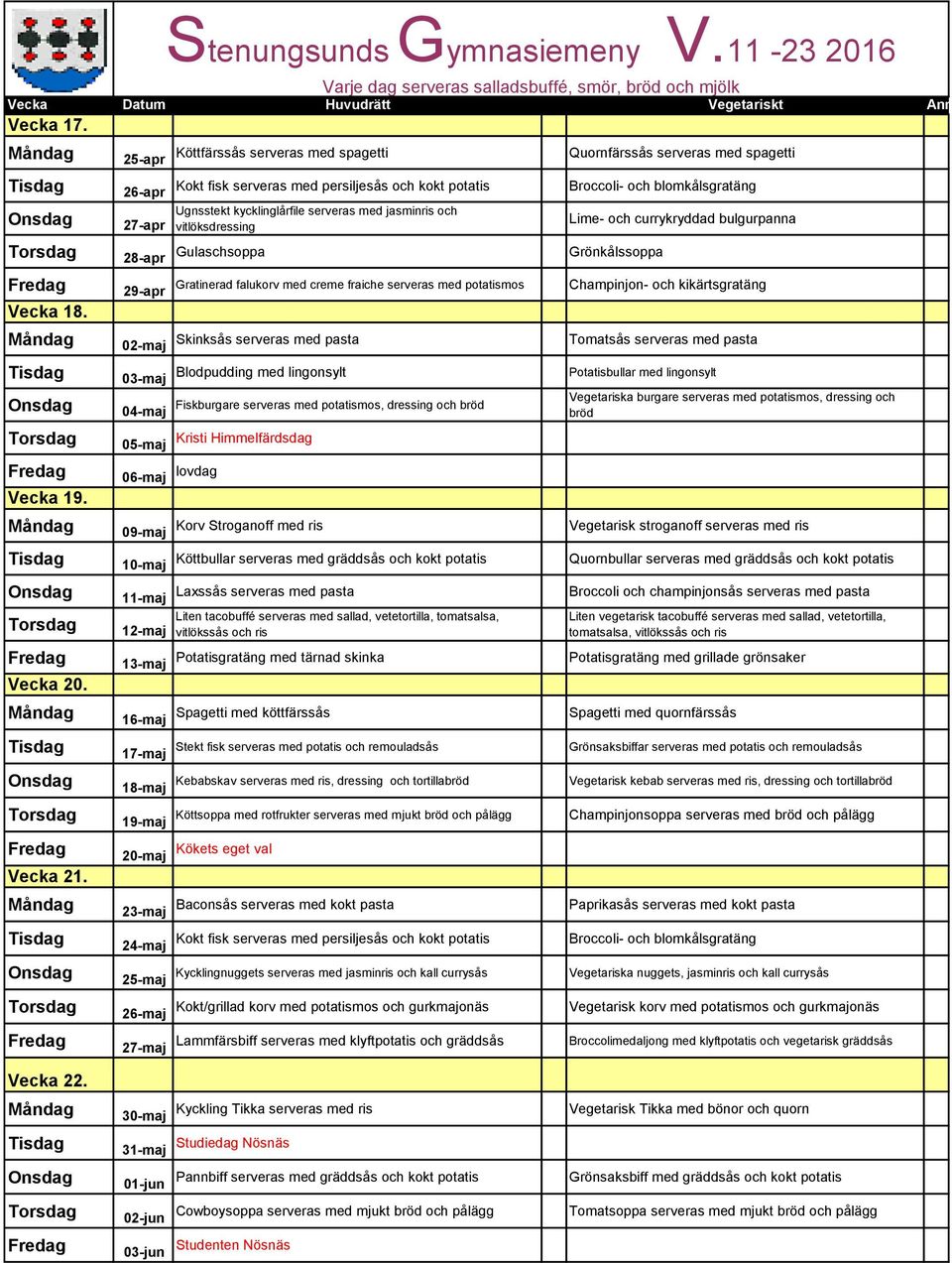 Stenungsunds Gymnasiemeny V.11 -23 2016

Varje dag serveras salladsbuffé, smör, bröd och mjölk

| Vecka | Datum | Huvudrätt | Vegetariskt | Ann |
|---|---|---|---|---|
| Vecka 17. | | | | |
| Måndag | 25-apr | Köttfärssås serveras med spagetti | Quornfärssås serveras med spagetti | |
| Tisdag | 26-apr | Kokt fisk serveras med persiljesås och kokt potatis | Broccoli- och blomkålsgratäng | |
| Onsdag | 27-apr | Ugnsstekt kycklinglårfile serveras med jasminris och vitlöksdressing | Lime- och currykryddad bulgurpanna | |
| Torsdag | 28-apr | Gulaschsoppa | Grönkålssoppa | |
| Fredag | 29-apr | Gratinerad falukorv med creme fraiche serveras med potatismos | Champinjon- och kikärtsgratäng | |
| Vecka 18. | | | | |
| Måndag | 02-maj | Skinksås serveras med pasta | Tomatsås serveras med pasta | |
| Tisdag | 03-maj | Blodpudding med lingonsylt | Potatisbullar med lingonsylt | |
| Onsdag | 04-maj | Fiskburgare serveras med potatismos, dressing och bröd | Vegetariska burgare serveras med potatismos, dressing och bröd | |
| Torsdag | 05-maj | Kristi Himmelfärdsdag | | |
| Fredag | 06-maj | lovdag | | |
| Vecka 19. | | | | |
| Måndag | 09-maj | Korv Stroganoff med ris | Vegetarisk stroganoff serveras med ris | |
| Tisdag | 10-maj | Köttbullar serveras med gräddsås och kokt potatis | Quornbullar serveras med gräddsås och kokt potatis | |
| Onsdag | 11-maj | Laxssås serveras med pasta | Broccoli och champinjonsås serveras med pasta | |
| Torsdag | 12-maj | Liten tacobuffé serveras med sallad, vetetortilla, tomatsalsa, vitlökssås och ris | Liten vegetarisk tacobuffé serveras med sallad, vetetortilla, tomatsalsa, vitlökssås och ris | |
| Fredag | 13-maj | Potatisgratäng med tärnad skinka | Potatisgratäng med grillade grönsaker | |
| Vecka 20. | | | | |
| Måndag | 16-maj | Spagetti med köttfärssås | Spagetti med quornfärssås | |
| Tisdag | 17-maj | Stekt fisk serveras med potatis och remouladsås | Grönsaksbiffar serveras med potatis och remouladsås | |
| Onsdag | 18-maj | Kebabskav serveras med ris, dressing och tortillabröd | Vegetarisk kebab serveras med ris, dressing och tortillabröd | |
| Torsdag | 19-maj | Köttsoppa med rotfrukter serveras med mjukt bröd och pålägg | Champinjonsoppa serveras med bröd och pålägg | |
| Fredag | 20-maj | Kökets eget val | | |
| Vecka 21. | | | | |
| Måndag | 23-maj | Baconsås serveras med kokt pasta | Paprikasås serveras med kokt pasta | |
| Tisdag | 24-maj | Kokt fisk serveras med persiljesås och kokt potatis | Broccoli- och blomkålsgratäng | |
| Onsdag | 25-maj | Kycklingnuggets serveras med jasminris och kall currysås | Vegetariska nuggets, jasminris och kall currysås | |
| Torsdag | 26-maj | Kokt/grillad korv med potatismos och gurkmajonäs | Vegetarisk korv med potatismos och gurkmajonäs | |
| Fredag | 27-maj | Lammfärsbiff serveras med klyftpotatis och gräddsås | Broccolimedaljong med klyftpotatis och vegetarisk gräddsås | |
| Vecka 22. | | | | |
| Måndag | 30-maj | Kyckling Tikka serveras med ris | Vegetarisk Tikka med bönor och quorn | |
| Tisdag | 31-maj | Studiedag Nösnäs | | |
| Onsdag | 01-jun | Pannbiff serveras med gräddsås och kokt potatis | Grönsaksbiff med gräddsås och kokt potatis | |
| Torsdag | 02-jun | Cowboysoppa serveras med mjukt bröd och pålägg | Tomatsoppa serveras med mjukt bröd och pålägg | |
| Fredag | 03-jun | Studenten Nösnäs | | |